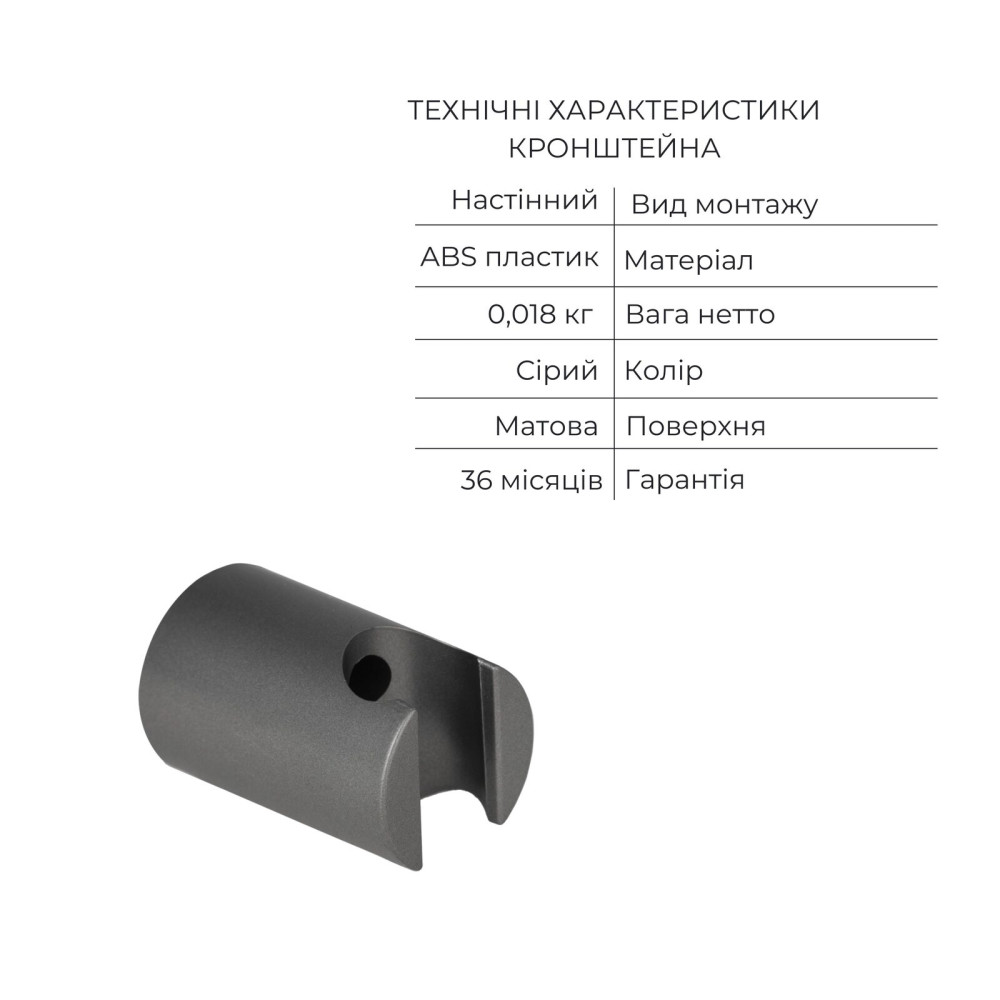 ТЕХНІЧНІ ХАРАКТЕРИСТИКИ КРОНШТЕЙНА

| Настінний | Вид монтажу |
|---|---|
| ABS пластик | Матеріал |
| 0,018 кг | Вага нетто |
| Сірий | Колір |
| Матова | Поверхня |
| 36 місяців | Гарантія |